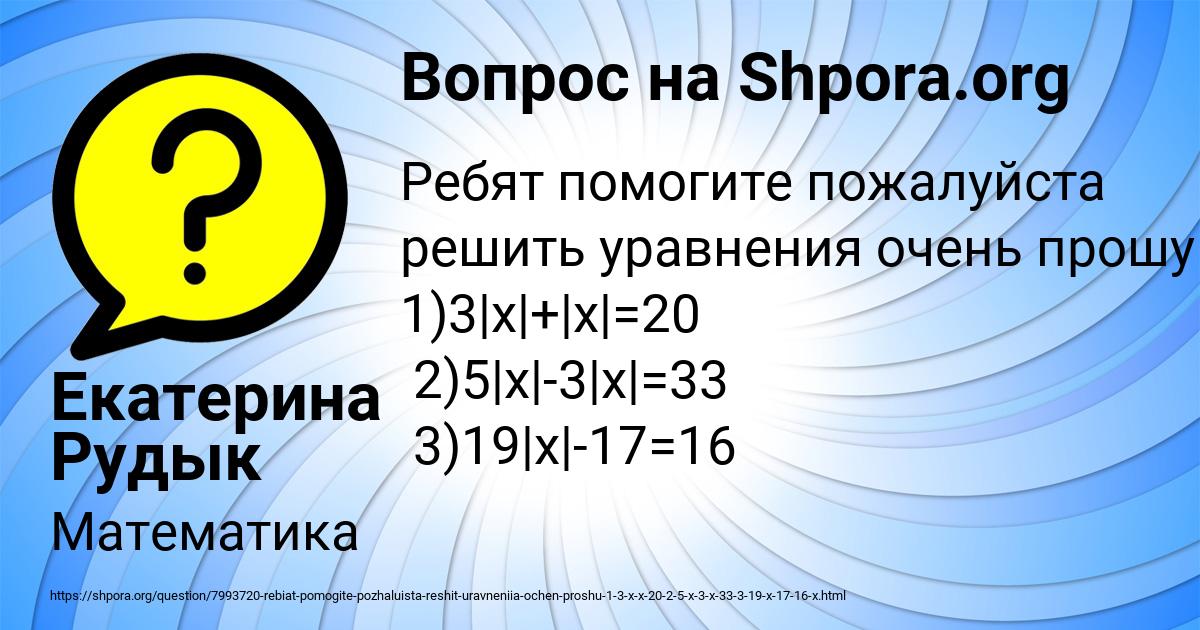 Вопрос на Shpora.org

Ребят помогите пожалуйста решить уравнения очень прошу
1)$3|x|+|x|=20$
2)$5|x|-3|x|=33$
3)$19|x|-17=16$

Екатерина Рудык

Математика

https://shpora.org/question/7993720-rebiat-pomogite-pozhaluista-reshit-uravneniia-ochen-proshu-1-3-x-x-20-2-5-x-3-x-33-3-19-x-17-16-x.html